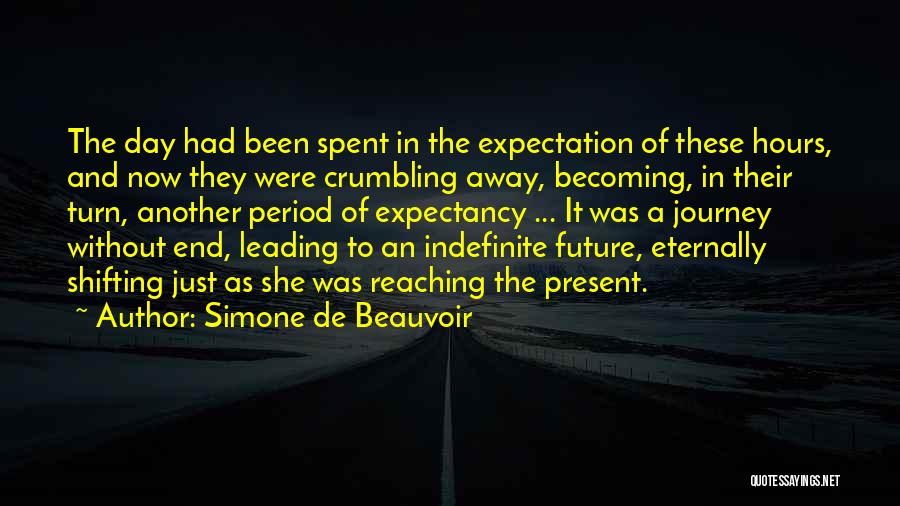 The day had been spent in the expectation of these hours, and now they were crumbling away, becoming, in their turn, another period of expectancy ... It was a journey without end, leading to an indefinite future, eternally shifting just as she was reaching the present.

~ Author: Simone de Beauvoir

QUOTESSAYINGS.NET